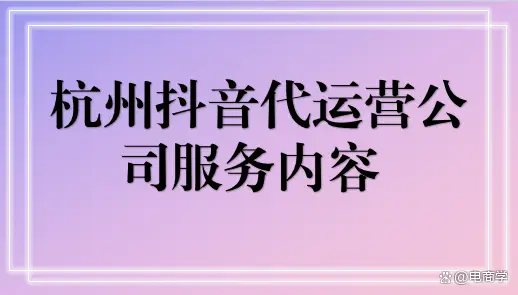 杭州抖音代运营公司服务内容

@电商学